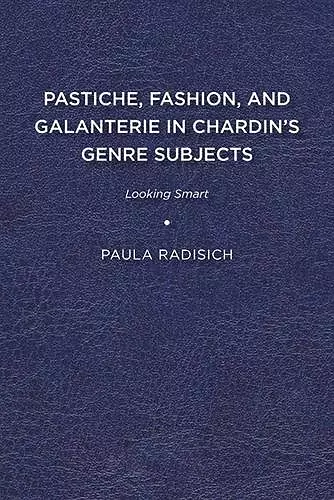 PASTICHE, FASHION, AND GALANTERIE IN CHARDIN'S GENRE SUBJECTS

Looking Smart

PAULA RADISICH